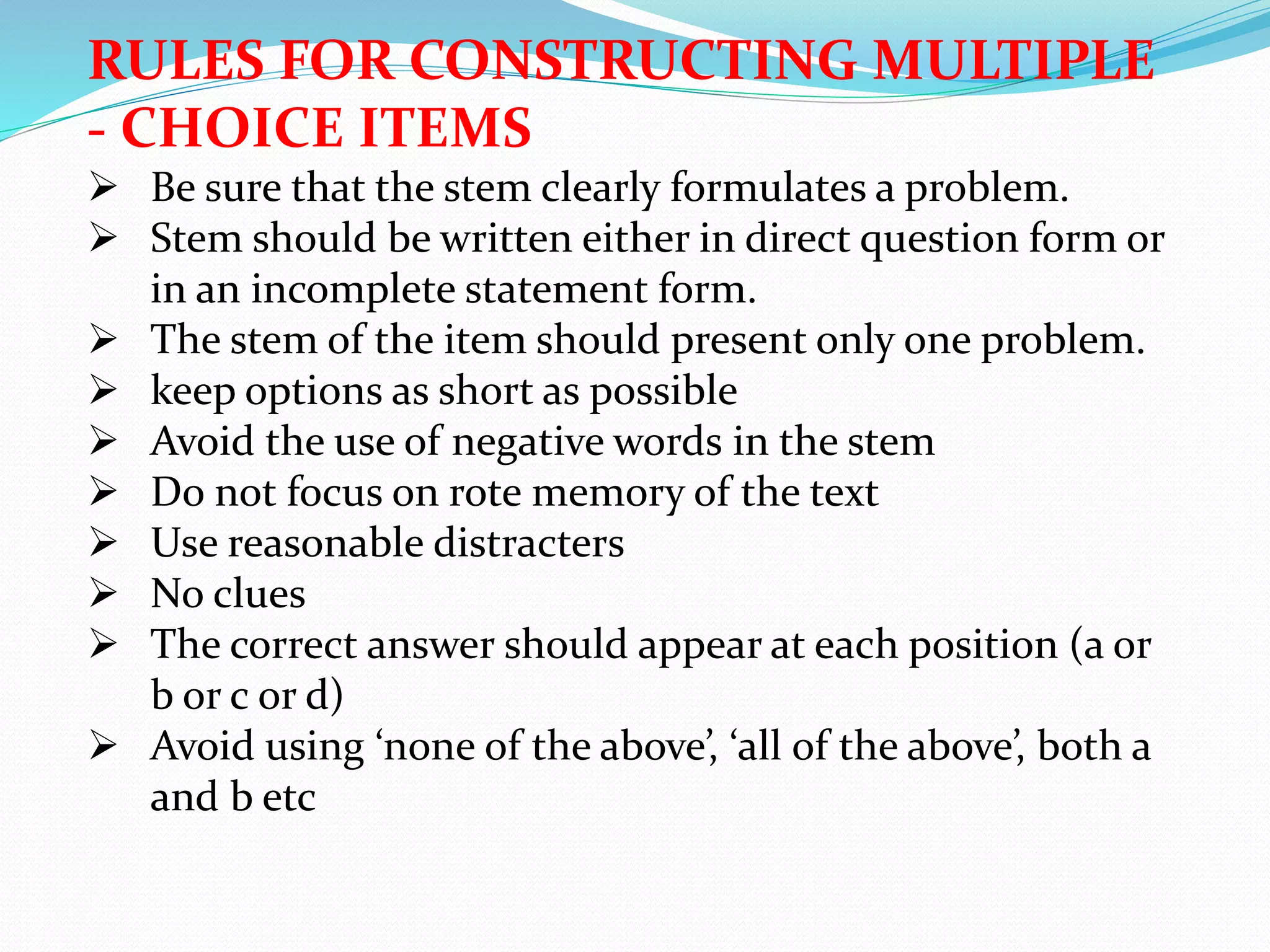 RULES FOR CONSTRUCTING MULTIPLE - CHOICE ITEMS

➢ Be sure that the stem clearly formulates a problem.
➢ Stem should be written either in direct question form or in an incomplete statement form.
➢ The stem of the item should present only one problem.
➢ keep options as short as possible
➢ Avoid the use of negative words in the stem
➢ Do not focus on rote memory of the text
➢ Use reasonable distracters
➢ No clues
➢ The correct answer should appear at each position (a or b or c or d)
➢ Avoid using ‘none of the above’, ‘all of the above’, both a and b etc